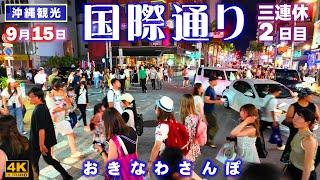 沖縄観光

9月15日

国際通り

三連休
2日目

4K

おきなわさんぽ